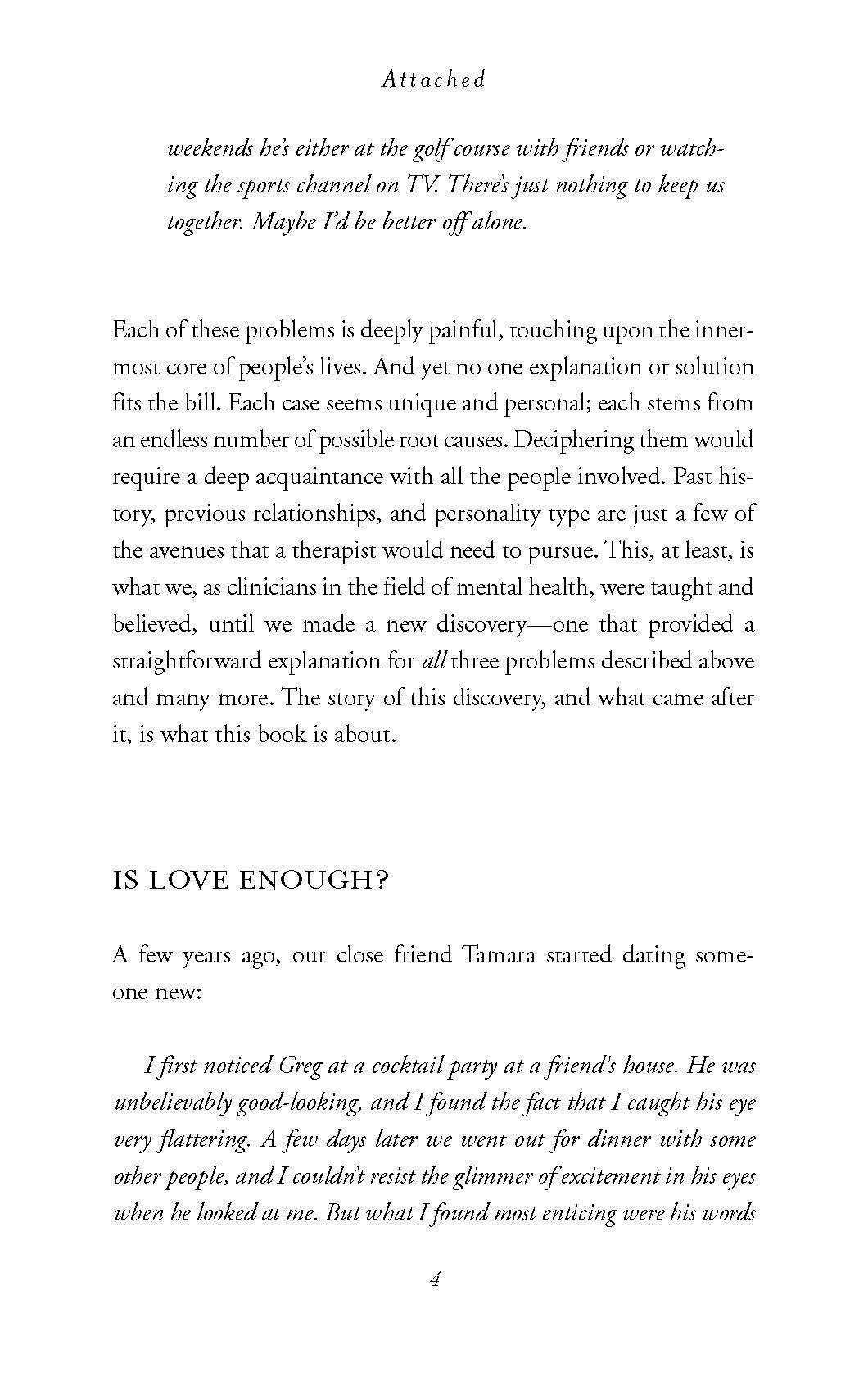 Attached

weekends he's either at the golf course with friends or watching the sports channel on TV. There's just nothing to keep us together. Maybe I'd be better off alone.

Each of these problems is deeply painful, touching upon the innermost core of people's lives. And yet no one explanation or solution fits the bill. Each case seems unique and personal; each stems from an endless number of possible root causes. Deciphering them would require a deep acquaintance with all the people involved. Past history, previous relationships, and personality type are just a few of the avenues that a therapist would need to pursue. This, at least, is what we, as clinicians in the field of mental health, were taught and believed, until we made a new discovery—one that provided a straightforward explanation for all three problems described above and many more. The story of this discovery, and what came after it, is what this book is about.

IS LOVE ENOUGH?

A few years ago, our close friend Tamara started dating someone new:

I first noticed Greg at a cocktail party at a friend's house. He was unbelievably good-looking, and I found the fact that I caught his eye very flattering. A few days later we went out for dinner with some other people, and I couldn't resist the glimmer of excitement in his eyes when he looked at me. But what I found most enticing were his words

4